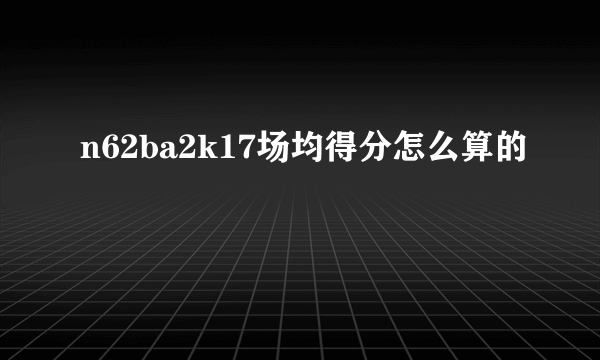 n62ba2k17场均得分怎么算的